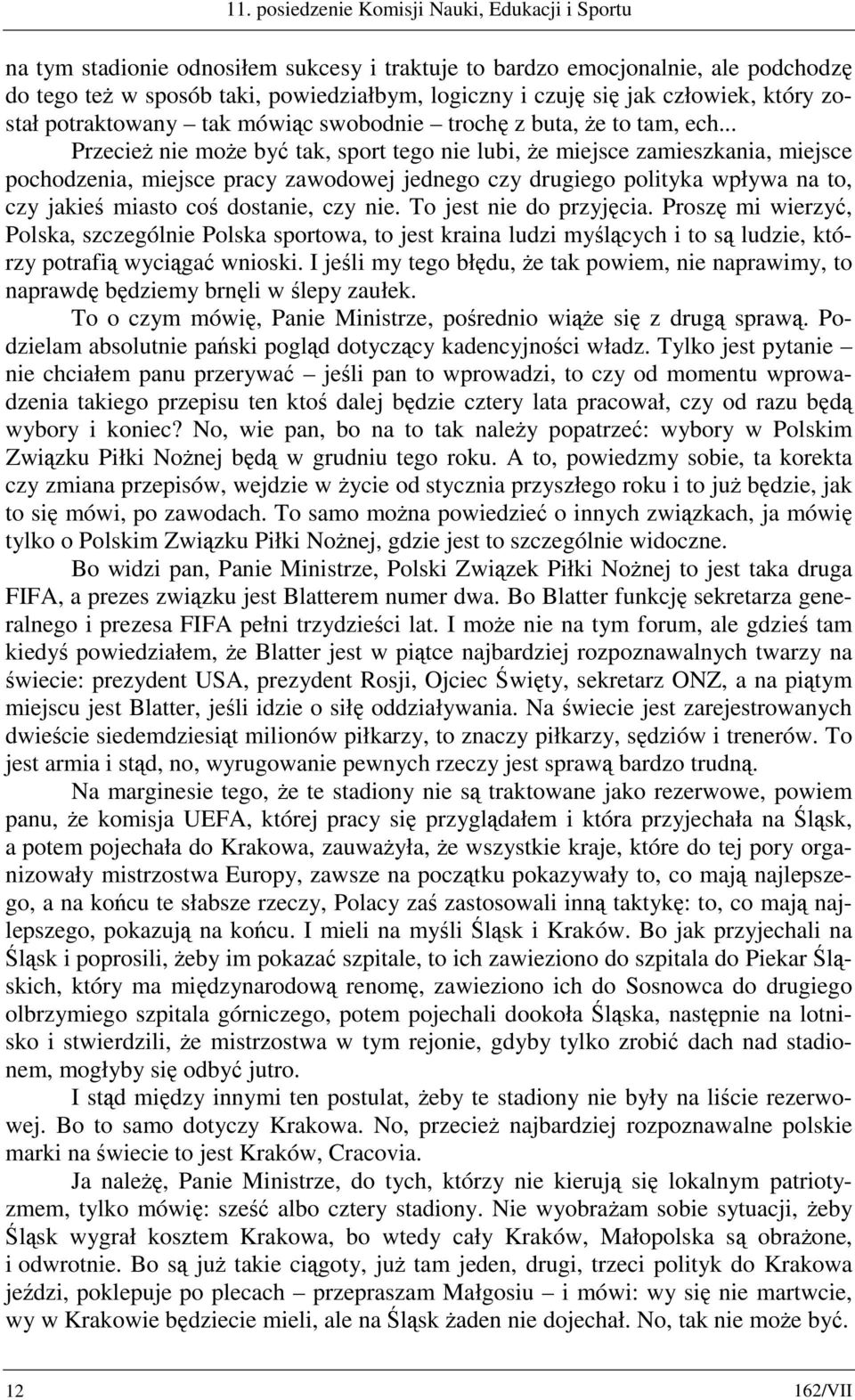 11. posiedzenie Komisji Nauki, Edukacji i Sportu

na tym stadionie odnosiłem sukcesy i traktuje to bardzo emocjonalnie, ale podchodzę do tego też w sposób taki, powiedziałbym, logiczny i czuję się jak człowiek, który został potraktowany – tak mówiąc swobodnie – trochę z buta, że to tam, ech...

Przecież nie może być tak, sport tego nie lubi, że miejsce zamieszkania, miejsce pochodzenia, miejsce pracy zawodowej jednego czy drugiego polityka wpływa na to, czy jakieś miasto coś dostanie, czy nie. To jest nie do przyjęcia. Proszę mi wierzyć, Polska, szczególnie Polska sportowa, to jest kraina ludzi myślących i to są ludzie, którzy potrafią wyciągać wnioski. I jeśli my tego błędu, że tak powiem, nie naprawimy, to naprawdę będziemy brnęli w ślepy zaułek.

To o czym mówię, Panie Ministrze, pośrednio wiąże się z drugą sprawą. Podzielam absolutnie pański pogląd dotyczący kadencyjności władz. Tylko jest pytanie – nie chciałem panu przerywać – jeśli pan to wprowadzi, to czy od momentu wprowadzenia takiego przepisu ten ktoś dalej będzie cztery lata pracował, czy od razu będą wybory i koniec? No, wie pan, bo na to tak należy popatrzeć: wybory w Polskim Związku Piłki Nożnej będą w grudniu tego roku. A to, powiedzmy sobie, ta korekta czy zmiana przepisów, wejdzie w życie od stycznia przyszłego roku i to już będzie, jak to się mówi, po zawodach. To samo można powiedzieć o innych związkach, ja mówię tylko o Polskim Związku Piłki Nożnej, gdzie jest to szczególnie widoczne.

Bo widzi pan, Panie Ministrze, Polski Związek Piłki Nożnej to jest taka druga FIFA, a prezes związku jest Blatterem numer dwa. Bo Blatter funkcję sekretarza generalnego i prezesa FIFA pełni trzydzieści lat. I może nie na tym forum, ale gdzieś tam kiedyś powiedziałem, że Blatter jest w piątce najbardziej rozpoznawalnych twarzy na świecie: prezydent USA, prezydent Rosji, Ojciec Święty, sekretarz ONZ, a na piątym miejscu jest Blatter, jeśli idzie o siłę oddziaływania. Na świecie jest zarejestrowanych dwieście siedemdziesiąt milionów piłkarzy, to znaczy piłkarzy, sędziów i trenerów. To jest armia i stąd, no, wyrugowanie pewnych rzeczy jest sprawą bardzo trudną.

Na marginesie tego, że te stadiony nie są traktowane jako rezerwowe, powiem panu, że komisja UEFA, której pracy się przyglądałem i która przyjechała na Śląsk, a potem pojechała do Krakowa, zauważyła, że wszystkie kraje, które do tej pory organizowały mistrzostwa Europy, zawsze na początku pokazywały to, co mają najlepszego, a na końcu te słabsze rzeczy, Polacy zaś zastosowali inną taktykę: to, co mają najlepszego, pokazują na końcu. I mieli na myśli Śląsk i Kraków. Bo jak przyjechali na Śląsk i poprosili, żeby im pokazać szpitale, to ich zawieziono do szpitala do Piekar Śląskich, który ma międzynarodową renomę, zawieziono ich do Sosnowca do drugiego olbrzymiego szpitala górniczego, potem pojechali dookoła Śląska, następnie na lotnisko i stwierdzili, że mistrzostwa w tym rejonie, gdyby tylko zrobić dach nad stadionem, mogłyby się odbyć jutro.

I stąd między innymi ten postulat, żeby te stadiony nie były na liście rezerwowej. Bo to samo dotyczy Krakowa. No, przecież najbardziej rozpoznawalne polskie marki na świecie to jest Kraków, Cracovia.

Ja należę, Panie Ministrze, do tych, którzy nie kierują się lokalnym patriotyzmem, tylko mówię: sześć albo cztery stadiony. Nie wyobrażam sobie sytuacji, żeby Śląsk wygrał kosztem Krakowa, bo wtedy cały Kraków, Małopolska są obrażone, i odwrotnie. Bo są już takie ciągoty, już tam jeden, drugi, trzeci polityk do Krakowa jeździ, poklepuje po plecach – przepraszam Małgosiu – i mówi: wy się nie martwcie, wy w Krakowie będziecie mieli, ale na Śląsk żaden nie dojechał. No, tak nie może być.

12 162/VII